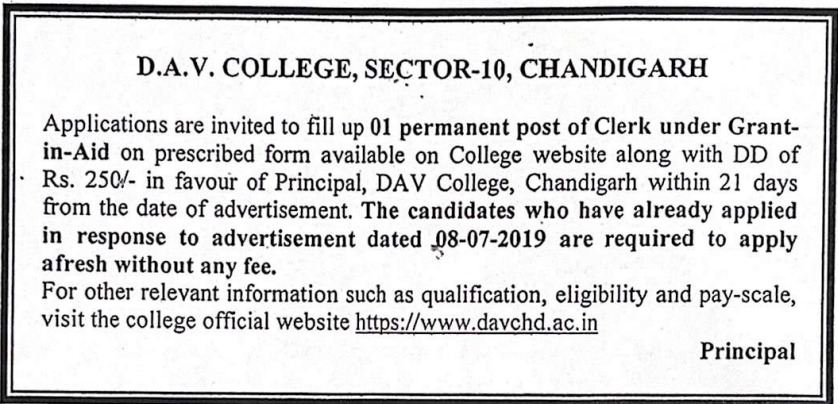 D.A.V. COLLEGE, SECTOR-10, CHANDIGARH

Applications are invited to fill up 01 permanent post of Clerk under Grant-in-Aid on prescribed form available on College website along with DD of Rs. 250/- in favour of Principal, DAV College, Chandigarh within 21 days from the date of advertisement. The candidates who have already applied in response to advertisement dated 08-07-2019 are required to apply afresh without any fee.
For other relevant information such as qualification, eligibility and pay-scale, visit the college official website https://www.davchd.ac.in

Principal